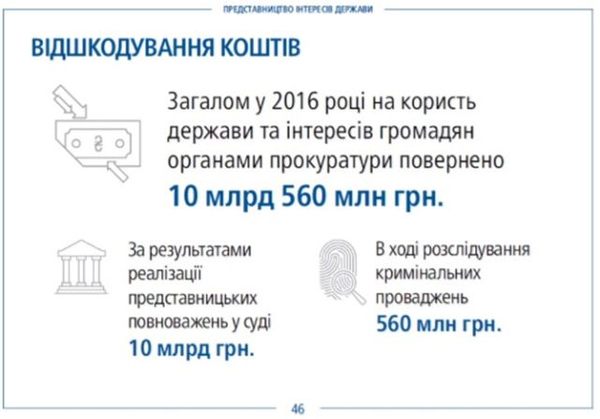 ПРЕДСТАВНИЦТВО ІНТЕРЕСІВ ДЕРЖАВИ

ВІДШКОДУВАННЯ КОШТІВ

Загалом у 2016 році на користь держави та інтересів громадян органами прокуратури повернено

10 млрд 560 млн грн.

За результатами реалізації представницьких повноважень у суді

10 млрд грн.

В ході розслідування кримінальних проваджень

560 млн грн.

46